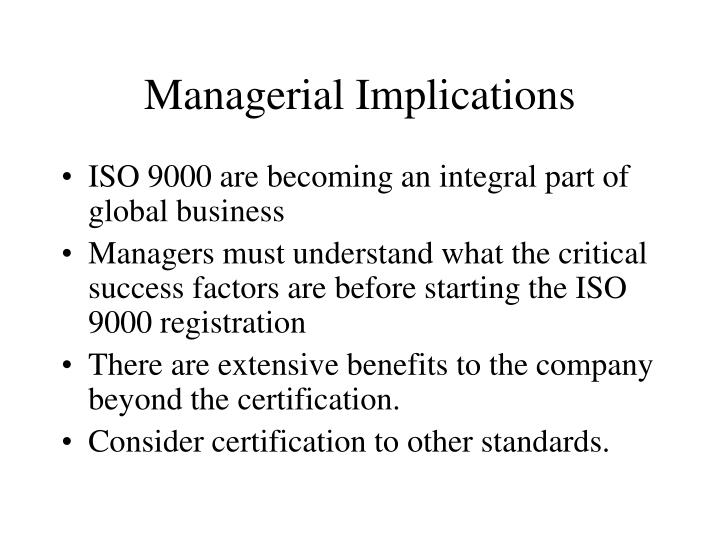 Managerial Implications

• ISO 9000 are becoming an integral part of global business
• Managers must understand what the critical success factors are before starting the ISO 9000 registration
• There are extensive benefits to the company beyond the certification.
• Consider certification to other standards.